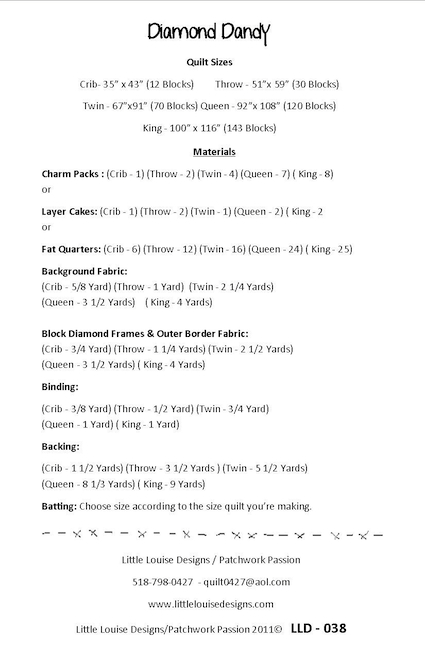 Diamond Dandy

Quilt Sizes

Crib- 35" x 43" (12 Blocks)    Throw - 51"x 59" (30 Blocks)

Twin - 67"x91" (70 Blocks) Queen - 92"x 108" (120 Blocks)

King - 100" x 116" (143 Blocks)

Materials

Charm Packs : (Crib - 1) (Throw - 2) (Twin - 4) (Queen - 7) ( King - 8)
or

Layer Cakes: (Crib - 1) (Throw - 2) (Twin - 1) (Queen - 2) ( King - 2
or

Fat Quarters: (Crib - 6) (Throw - 12) (Twin - 16) (Queen - 24) ( King - 25)

Background Fabric:
(Crib - 5/8 Yard) (Throw - 1 Yard) (Twin - 2 1/4 Yards)
(Queen - 3 1/2 Yards) ( King - 4 Yards)

Block Diamond Frames & Outer Border Fabric:
(Crib - 3/4 Yard) (Throw - 1 1/4 Yards) (Twin - 2 1/2 Yards)
(Queen - 3 1/2 Yards) ( King - 4 Yards)

Binding:

(Crib - 3/8 Yard) (Throw - 1/2 Yard) (Twin - 3/4 Yard)
(Queen - 1 Yard) ( King - 1 Yard)

Backing:

(Crib - 1 1/2 Yards) (Throw - 3 1/2 Yards ) (Twin - 5 1/2 Yards)
(Queen - 8 1/3 Yards) ( King - 9 Yards)

Batting: Choose size according to the size quilt you're making.

Little Louise Designs / Patchwork Passion

518-798-0427 - quilt0427@aol.com

www.littlelouisedesigns.com

Little Louise Designs/Patchwork Passion 2011© LLD - 038